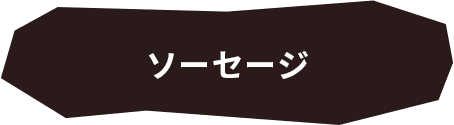 ソーセージ